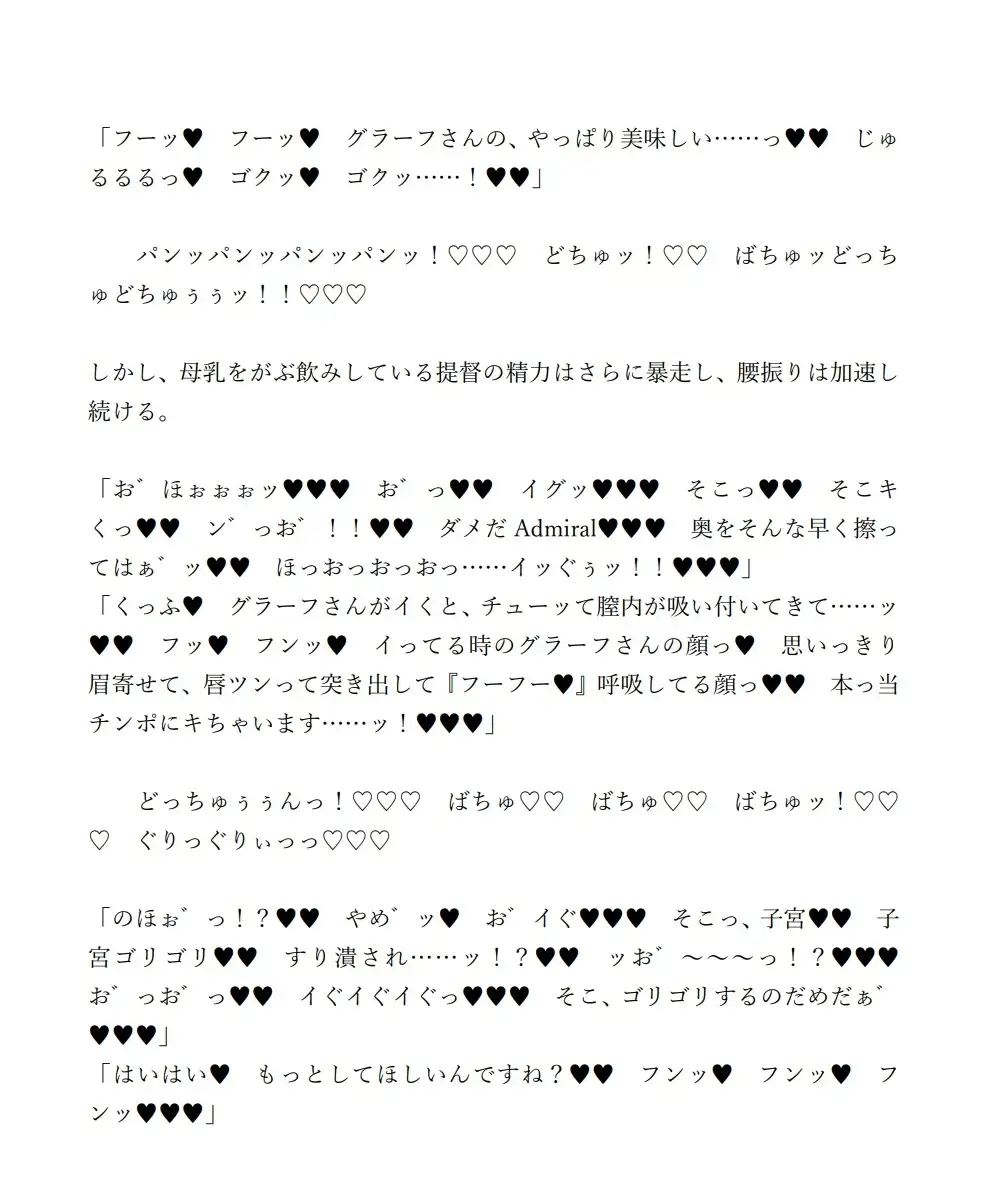 「フーッ♥　フーッ♥　グラーフさんの、やっぱり美味しい……っ♥♥　じゅるるるっ♥　ゴクッ♥　ゴクッ……！♥♥」

　パンッパンッパンッパンッ！♡♡♡　どちゅッ！♡♡　ばちゅッどっちゅどちゅぅぅッ！！♡♡♡

しかし、母乳をがぶ飲みしている提督の精力はさらに暴走し、腰振りは加速し続ける。

「お゛ほぉぉぉッ♥♥♥　お゛っ♥♥　イグッ♥♥♥　そこっ♥♥　そこキくっ♥♥　ン゛っお゛！！♥♥　ダメだAdmiral♥♥♥　奥をそんな早く擦ってはぁ゛ッ♥♥　ほっおっおっおっ……イッぐぅッ！！♥♥♥」
「くっふ♥　グラーフさんがイくと、チューッて膣内が吸い付いてきて……ッ♥♥　フッ♥　フンッ♥　イってる時のグラーフさんの顔っ♥　思いっきり眉寄せて、唇ツンって突き出して『フーフー♥』呼吸してる顔っ♥♥　本っ当チンポにキちゃいます……ッ！♥♥♥」

　どっちゅぅぅんっ！♡♡♡　ばちゅ♡♡　ばちゅ♡♡　ばちゅッ！♡♡♡　ぐりっぐりぃっっ♡♡♡

「のほぉ゛っ！？♥♥　やめ゛ッ♥　お゛イぐ♥♥♥　そこっ、子宮♥♥　子宮ゴリゴリ♥♥　すり潰され……ッ！？♥♥　ッお゛～～～っ！？♥♥♥　お゛っお゛っ♥♥　イぐイぐイぐっ♥♥♥　そこ、ゴリゴリするのだめだぁ゛♥♥♥」
「はいはい♥　もっとしてほしいんですね？♥♥　フンッ♥　フンッ♥　フンッ♥♥♥」